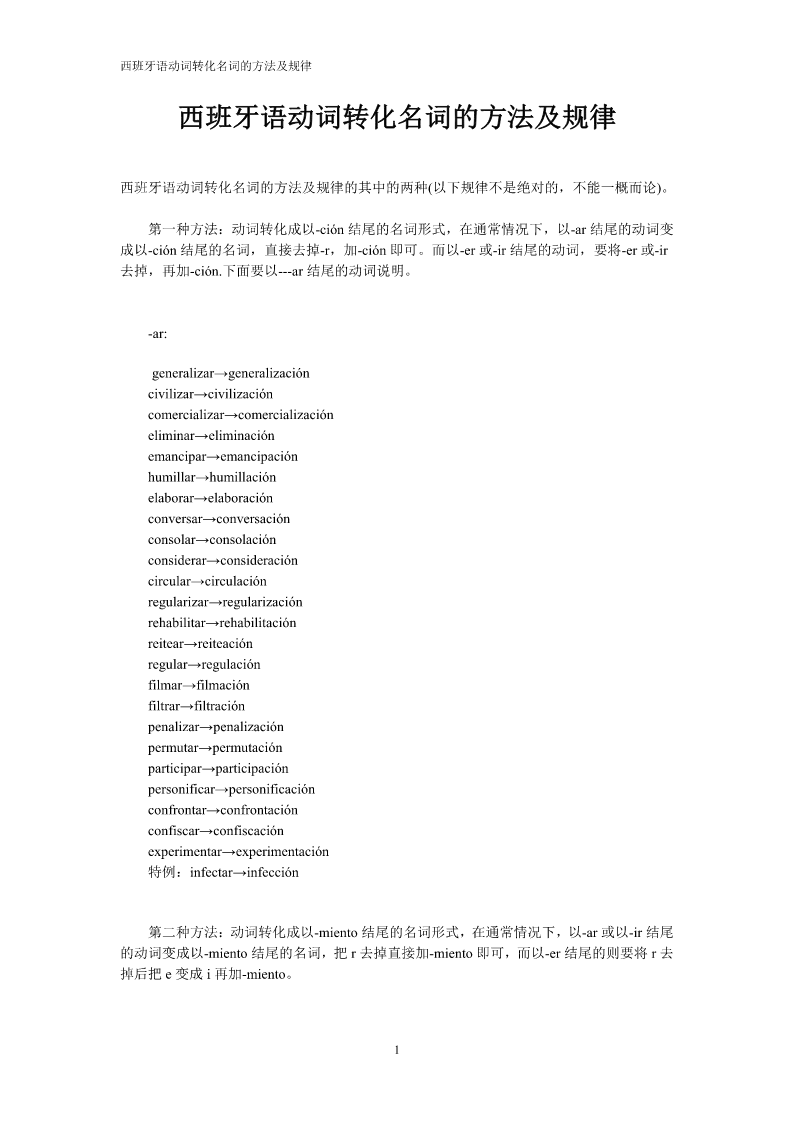 西班牙语动词转化名词的方法及规律

西班牙语动词转化名词的方法及规律

西班牙语动词转化名词的方法及规律的其中的两种(以下规律不是绝对的，不能一概而论)。

第一种方法：动词转化成以-ción 结尾的名词形式，在通常情况下，以-ar 结尾的动词变成以-ción 结尾的名词，直接去掉-r，加-ción 即可。而以-er 或-ir 结尾的动词，要将-er 或-ir 去掉，再加-ción.下面要以---ar 结尾的动词说明。

-ar:

generalizar→generalización
civilizar→civilización
comercializar→comercialización
eliminar→eliminación
emancipar→emancipación
humillar→humillación
elaborar→elaboración
conversar→conversación
consolar→consolación
considerar→consideración
circular→circulación
regularizar→regularización
rehabilitar→rehabilitación
reitear→reiteación
regular→regulación
filmar→filmación
filtrar→filtración
penalizar→penalización
permutar→permutación
participar→participación
personificar→personificación
confrontar→confrontación
confiscar→confiscación
experimentar→experimentación
特例：infectar→infección

第二种方法：动词转化成以-miento 结尾的名词形式，在通常情况下，以-ar 或以-ir 结尾的动词变成以-miento 结尾的名词，把 r 去掉直接加-miento 即可，而以-er 结尾的则要将 r 去掉后把 e 变成 i 再加-miento。

1